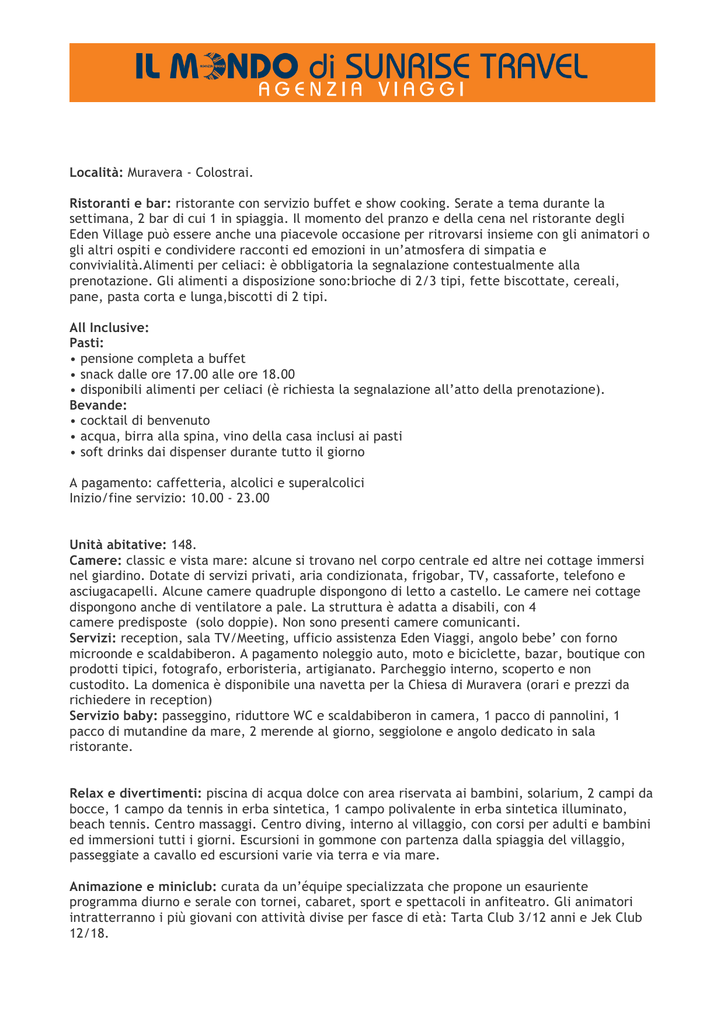 IL MONDO di SUNRISE TRAVEL
AGENZIA VIAGGI

Località: Muravera - Colostrai.

Ristoranti e bar: ristorante con servizio buffet e show cooking. Serate a tema durante la settimana, 2 bar di cui 1 in spiaggia. Il momento del pranzo e della cena nel ristorante degli Eden Village può essere anche una piacevole occasione per ritrovarsi insieme con gli animatori o gli altri ospiti e condividere racconti ed emozioni in un'atmosfera di simpatia e convivialità.Alimenti per celiaci: è obbligatoria la segnalazione contestualmente alla prenotazione. Gli alimenti a disposizione sono:brioche di 2/3 tipi, fette biscottate, cereali, pane, pasta corta e lunga,biscotti di 2 tipi.

All Inclusive:
Pasti:
• pensione completa a buffet
• snack dalle ore 17.00 alle ore 18.00
• disponibili alimenti per celiaci (è richiesta la segnalazione all'atto della prenotazione).
Bevande:
• cocktail di benvenuto
• acqua, birra alla spina, vino della casa inclusi ai pasti
• soft drinks dai dispenser durante tutto il giorno

A pagamento: caffetteria, alcolici e superalcolici
Inizio/fine servizio: 10.00 - 23.00

Unità abitative: 148.
Camere: classic e vista mare: alcune si trovano nel corpo centrale ed altre nei cottage immersi nel giardino. Dotate di servizi privati, aria condizionata, frigobar, TV, cassaforte, telefono e asciugacapelli. Alcune camere quadruple dispongono di letto a castello. Le camere nei cottage dispongono anche di ventilatore a pale. La struttura è adatta a disabili, con 4 camere predisposte (solo doppie). Non sono presenti camere comunicanti.
Servizi: reception, sala TV/Meeting, ufficio assistenza Eden Viaggi, angolo bebe' con forno microonde e scaldabiberon. A pagamento noleggio auto, moto e biciclette, bazar, boutique con prodotti tipici, fotografo, erboristeria, artigianato. Parcheggio interno, scoperto e non custodito. La domenica è disponibile una navetta per la Chiesa di Muravera (orari e prezzi da richiedere in reception)
Servizio baby: passeggino, riduttore WC e scaldabiberon in camera, 1 pacco di pannolini, 1 pacco di mutandine da mare, 2 merende al giorno, seggiolone e angolo dedicato in sala ristorante.

Relax e divertimenti: piscina di acqua dolce con area riservata ai bambini, solarium, 2 campi da bocce, 1 campo da tennis in erba sintetica, 1 campo polivalente in erba sintetica illuminato, beach tennis. Centro massaggi. Centro diving, interno al villaggio, con corsi per adulti e bambini ed immersioni tutti i giorni. Escursioni in gommone con partenza dalla spiaggia del villaggio, passeggiate a cavallo ed escursioni varie via terra e via mare.

Animazione e miniclub: curata da un'équipe specializzata che propone un esauriente programma diurno e serale con tornei, cabaret, sport e spettacoli in anfiteatro. Gli animatori intratterranno i più giovani con attività divise per fasce di età: Tarta Club 3/12 anni e Jek Club 12/18.